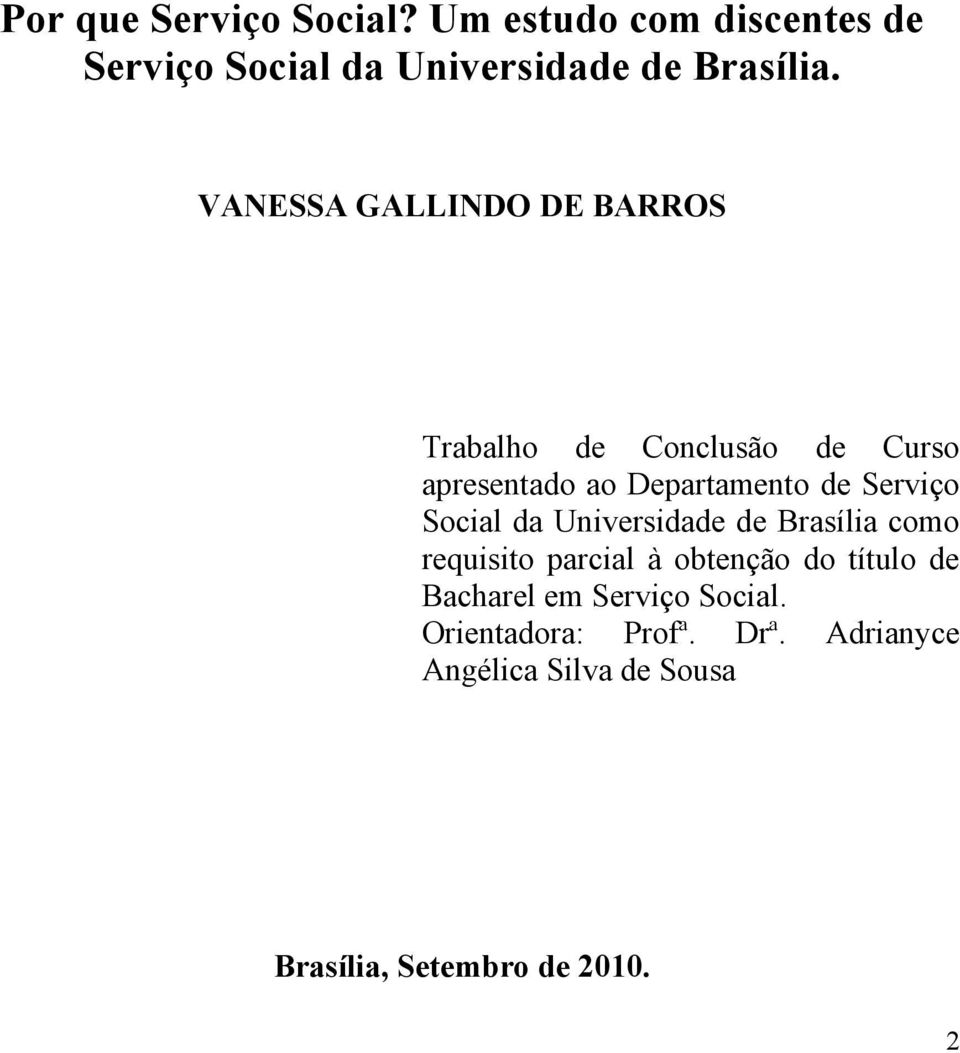 Por que Serviço Social? Um estudo com discentes de Serviço Social da Universidade de Brasília.

VANESSA GALLINDO DE BARROS

Trabalho de Conclusão de Curso apresentado ao Departamento de Serviço Social da Universidade de Brasília como requisito parcial à obtenção do título de Bacharel em Serviço Social.
Orientadora: Profª. Drª. Adrianyce Angélica Silva de Sousa

Brasília, Setembro de 2010.

2